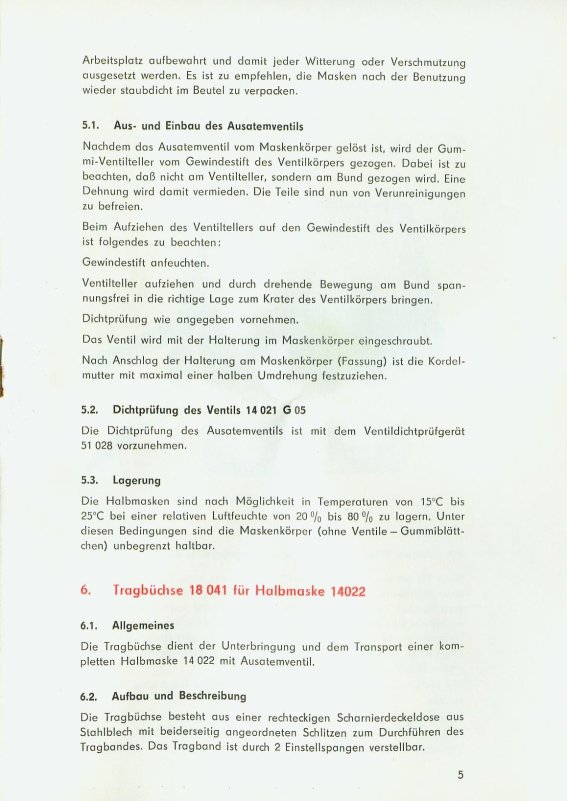 Arbeitsplatz aufbewahrt und damit jeder Witterung oder Verschmutzung ausgesetzt werden. Es ist zu empfehlen, die Masken nach der Benutzung wieder staubdicht im Beutel zu verpacken.

5.1. Aus- und Einbau des Ausatemventils

Nachdem das Ausatemventil vom Maskenkörper gelöst ist, wird der Gummi-Ventilteller vom Gewindestift des Ventilkörpers gezogen. Dabei ist zu beachten, daß nicht am Ventilteller, sondern am Bund gezogen wird. Eine Dehnung wird damit vermieden. Die Teile sind nun von Verunreinigungen zu befreien.

Beim Aufziehen des Ventiltellers auf den Gewindestift des Ventilkörpers ist folgendes zu beachten:

Gewindestift anfeuchten.

Ventilteller aufziehen und durch drehende Bewegung am Bund spannungsfrei in die richtige Lage zum Krater des Ventilkörpers bringen.

Dichtprüfung wie angegeben vornehmen.

Das Ventil wird mit der Halterung im Maskenkörper eingeschraubt.

Nach Anschlag der Halterung am Maskenkörper (Fassung) ist die Kordelmutter mit maximal einer halben Umdrehung festzuziehen.

5.2. Dichtprüfung des Ventils 14 021 G 05

Die Dichtprüfung des Ausatemventils ist mit dem Ventildichtprüfgerät 51 028 vorzunehmen.

5.3. Lagerung

Die Halbmasken sind nach Möglichkeit in Temperaturen von 15°C bis 25°C bei einer relativen Luftfeuchte von 20 % bis 80 % zu lagern. Unter diesen Bedingungen sind die Maskenkörper (ohne Ventile – Gummiblättchen) unbegrenzt haltbar.

6. Tragbüchse 18 041 für Halbmaske 14022

6.1. Allgemeines

Die Tragbüchse dient der Unterbringung und dem Transport einer kompletten Halbmaske 14 022 mit Ausatemventil.

6.2. Aufbau und Beschreibung

Die Tragbüchse besteht aus einer rechteckigen Scharnierdeckeldose aus Stahlblech mit beiderseitig angeordneten Schlitzen zum Durchführen des Tragbandes. Das Tragband ist durch 2 Einstellspangen verstellbar.

5